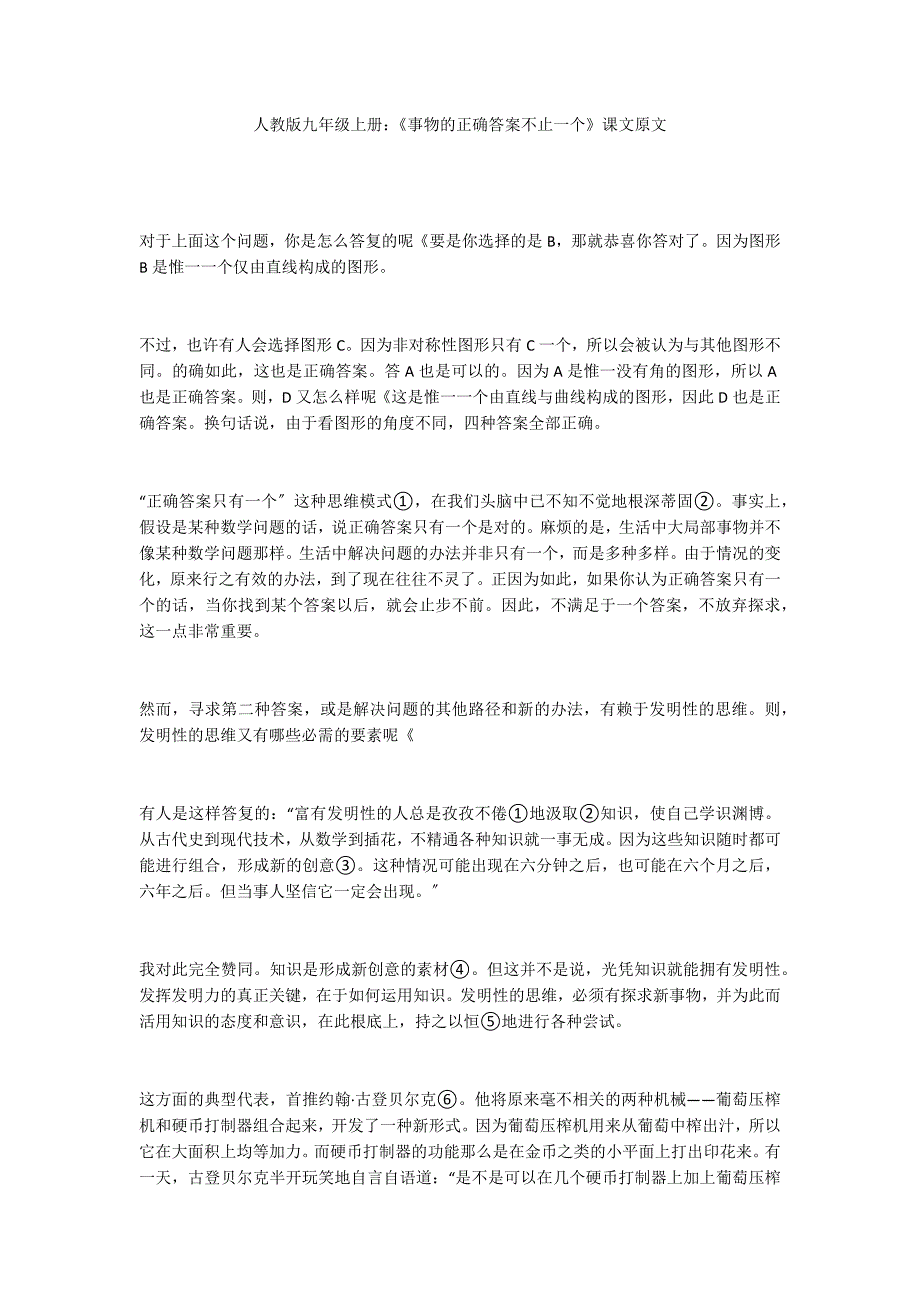 人教版九年级上册：《事物的正确答案不止一个》课文原文

对于上面这个问题，你是怎么答复的呢《要是你选择的是 B，那就恭喜你答对了。因为图形 B 是惟一一个仅由直线构成的图形。

不过，也许有人会选择图形 C。因为非对称性图形只有 C 一个，所以会被认为与其他图形不同。的确如此，这也是正确答案。答 A 也是可以的。因为 A 是惟一没有角的图形，所以 A 也是正确答案。则，D 又怎么样呢《这是惟一一个由直线与曲线构成的图形，因此 D 也是正确答案。换句话说，由于看图形的角度不同，四种答案全部正确。

“正确答案只有一个”这种思维模式①，在我们头脑中已不知不觉地根深蒂固②。事实上，假设是某种数学问题的话，说正确答案只有一个是对的。麻烦的是，生活中大局部事物并不像某种数学问题那样。生活中解决问题的办法并非只有一个，而是多种多样。由于情况的变化，原来行之有效的办法，到了现在往往不灵了。正因为如此，如果你认为正确答案只有一个的话，当你找到某个答案以后，就会止步不前。因此，不满足于一个答案，不放弃探求，这一点非常重要。

然而，寻求第二种答案，或是解决问题的其他路径和新的办法，有赖于发明性的思维。则，发明性的思维又有哪些必需的要素呢《

有人是这样答复的：“富有发明性的人总是孜孜不倦①地汲取②知识，使自己学识渊博。从古代史到现代技术，从数学到插花，不精通各种知识就一事无成。因为这些知识随时都可能进行组合，形成新的创意③。这种情况可能出现在六分钟之后，也可能在六个月之后，六年之后。但当事人坚信它一定会出现。”

我对此完全赞同。知识是形成新创意的素材④。但这并不是说，光凭知识就能拥有发明性。发挥发明力的真正关键，在于如何运用知识。发明性的思维，必须有探求新事物，并为此而活用知识的态度和意识，在此根底上，持之以恒⑤地进行各种尝试。

这方面的典型代表，首推约翰·古登贝尔克⑥。他将原来毫不相关的两种机械——葡萄压榨机和硬币打制器组合起来，开发了一种新形式。因为葡萄压榨机用来从葡萄中榨出汁，所以它在大面积上均等加力。而硬币打制器的功能那么是在金币之类的小平面上打出印花来。有一天，古登贝尔克半开玩笑地自言自语道：“是不是可以在几个硬币打制器上加上葡萄压榨